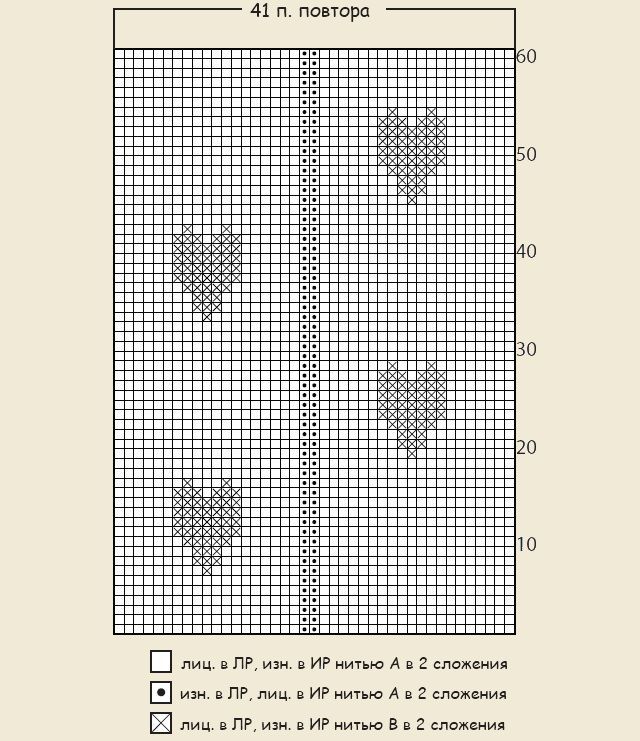 41 п. повтора

60
50
40
30
20
10

лиц. в ЛР, изн. в ИР нитью А в 2 сложения
изн. в ЛР, лиц. в ИР нитью А в 2 сложения
лиц. в ЛР, изн. в ИР нитью В в 2 сложения